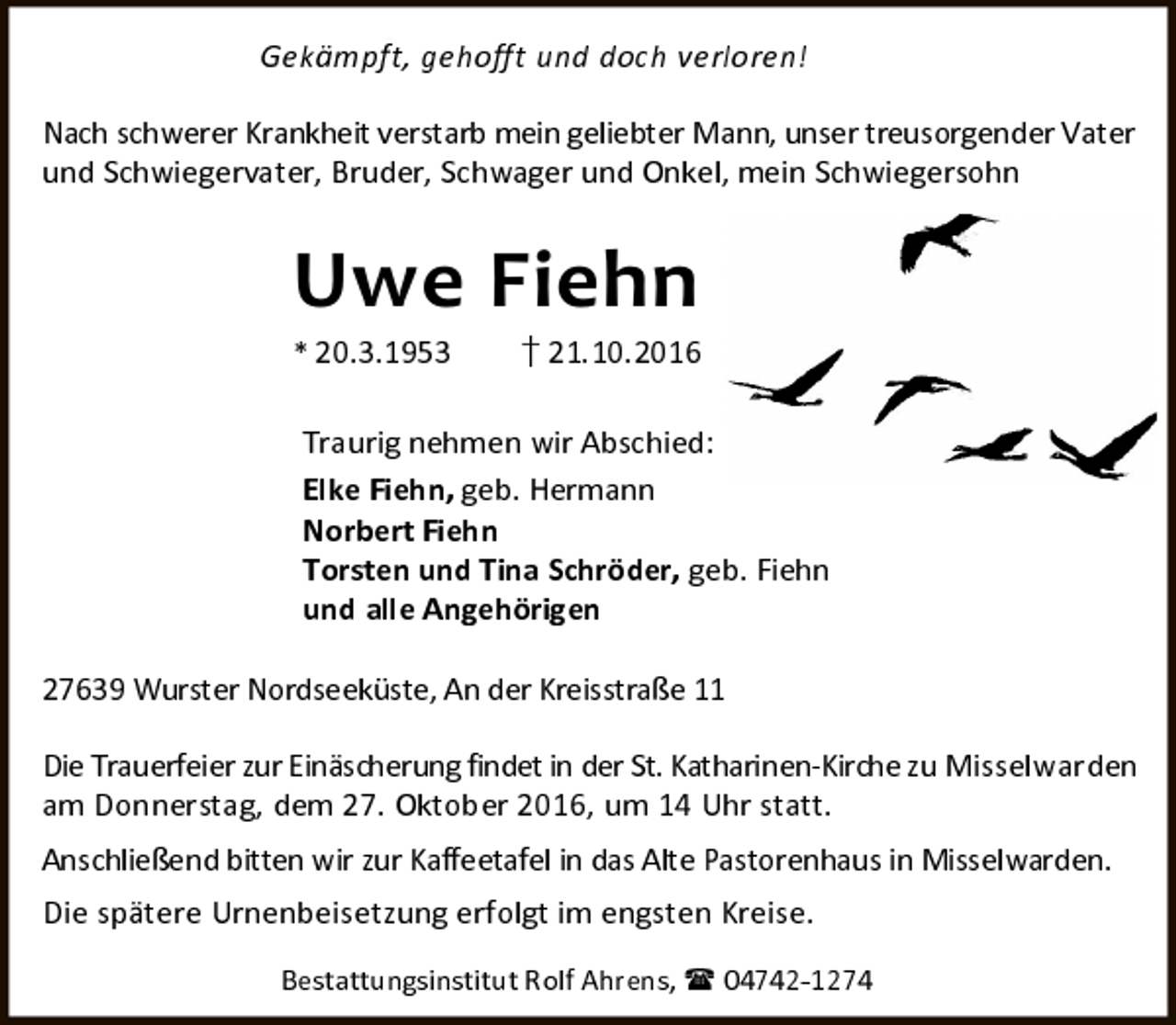 Gekämpft, gehofft und doch verloren!

Nach schwerer Krankheit verstarb mein geliebter Mann, unser treusorgender Vater und Schwiegervater, Bruder, Schwager und Onkel, mein Schwiegersohn

Uwe Fiehn

* 20.3.1953 † 21.10.2016

Traurig nehmen wir Abschied:
Elke Fiehn, geb. Hermann
Norbert Fiehn
Torsten und Tina Schröder, geb. Fiehn
und alle Angehörigen

27639 Wurster Nordseeküste, An der Kreisstraße 11

Die Trauerfeier zur Einäscherung findet in der St. Katharinen-Kirche zu Misselwarden am Donnerstag, dem 27. Oktober 2016, um 14 Uhr statt.

Anschließend bitten wir zur Kaffeetafel in das Alte Pastorenhaus in Misselwarden.

Die spätere Urnenbeisetzung erfolgt im engsten Kreise.

Bestattungsinstitut Rolf Ahrens, ☎ 04742-1274